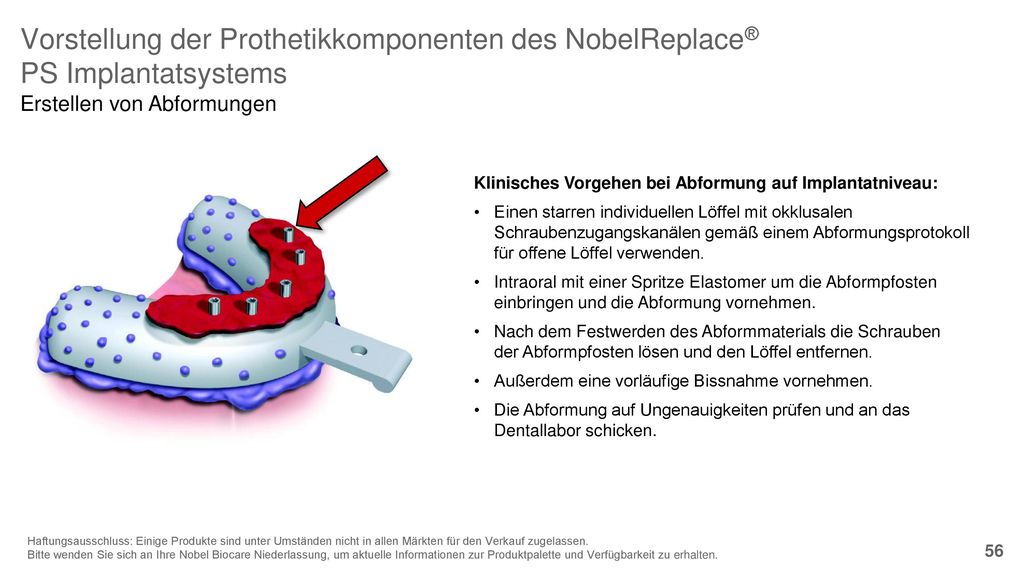 Vorstellung der Prothetikkomponenten des NobelReplace®
PS Implantatsystems
Erstellen von Abformungen

Klinisches Vorgehen bei Abformung auf Implantatniveau:

• Einen starren individuellen Löffel mit okklusalen Schraubenzugangskanälen gemäß einem Abformungsprotokoll für offene Löffel verwenden.

• Intraoral mit einer Spritze Elastomer um die Abformpfosten einbringen und die Abformung vornehmen.

• Nach dem Festwerden des Abformmaterials die Schrauben der Abformpfosten lösen und den Löffel entfernen.

• Außerdem eine vorläufige Bissnahme vornehmen.

• Die Abformung auf Ungenauigkeiten prüfen und an das Dentallabor schicken.

Haftungsausschluss: Einige Produkte sind unter Umständen nicht in allen Märkten für den Verkauf zugelassen.
Bitte wenden Sie sich an Ihre Nobel Biocare Niederlassung, um aktuelle Informationen zur Produktpalette und Verfügbarkeit zu erhalten.

56